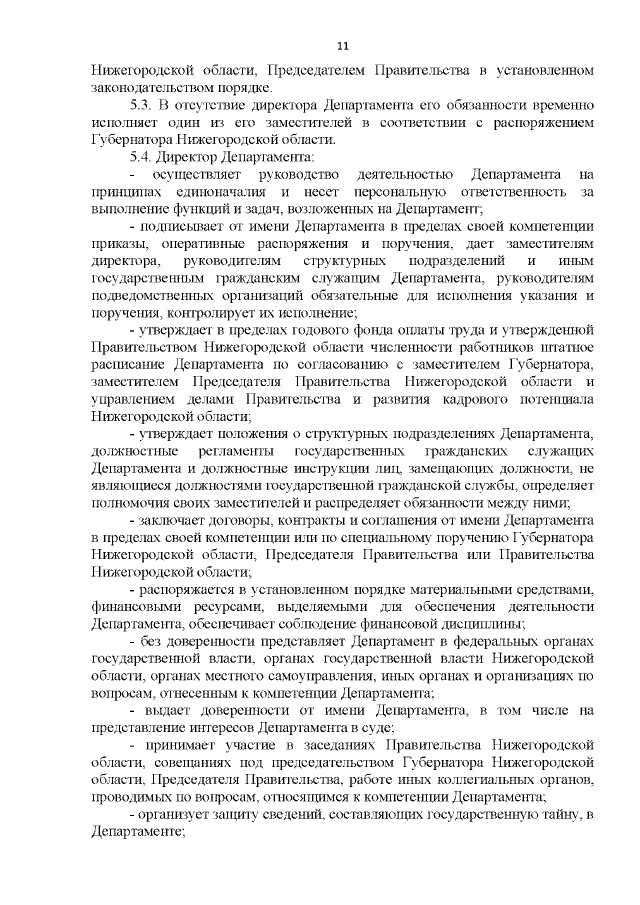 11

Нижегородской области, Председателем Правительства в установленном законодательством порядке.

5.3. В отсутствие директора Департамента его обязанности временно исполняет один из его заместителей в соответствии с распоряжением Губернатора Нижегородской области.

5.4. Директор Департамента:

- осуществляет руководство деятельностью Департамента на принципах единоначалия и несет персональную ответственность за выполнение функций и задач, возложенных на Департамент;

- подписывает от имени Департамента в пределах своей компетенции приказы, оперативные распоряжения и поручения, дает заместителям директора, руководителям структурных подразделений и иным государственным гражданским служащим Департамента, руководителям подведомственных организаций обязательные для исполнения указания и поручения, контролирует их исполнение;

- утверждает в пределах годового фонда оплаты труда и утвержденной Правительством Нижегородской области численности работников штатное расписание Департамента по согласованию с заместителем Губернатора, заместителем Председателя Правительства Нижегородской области и управлением делами Правительства и развития кадрового потенциала Нижегородской области;

- утверждает положения о структурных подразделениях Департамента, должностные регламенты государственных гражданских служащих Департамента и должностные инструкции лиц, замещающих должности, не являющиеся должностями государственной гражданской службы, определяет полномочия своих заместителей и распределяет обязанности между ними;

- заключает договоры, контракты и соглашения от имени Департамента в пределах своей компетенции или по специальному поручению Губернатора Нижегородской области, Председателя Правительства или Правительства Нижегородской области;

- распоряжается в установленном порядке материальными средствами, финансовыми ресурсами, выделяемыми для обеспечения деятельности Департамента, обеспечивает соблюдение финансовой дисциплины;

- без доверенности представляет Департамент в федеральных органах государственной власти, органах государственной власти Нижегородской области, органах местного самоуправления, иных органах и организациях по вопросам, отнесенным к компетенции Департамента;

- выдает доверенности от имени Департамента, в том числе на представление интересов Департамента в суде;

- принимает участие в заседаниях Правительства Нижегородской области, совещаниях под председательством Губернатора Нижегородской области, Председателя Правительства, работе иных коллегиальных органов, проводимых по вопросам, относящимся к компетенции Департамента;

- организует защиту сведений, составляющих государственную тайну, в Департаменте;